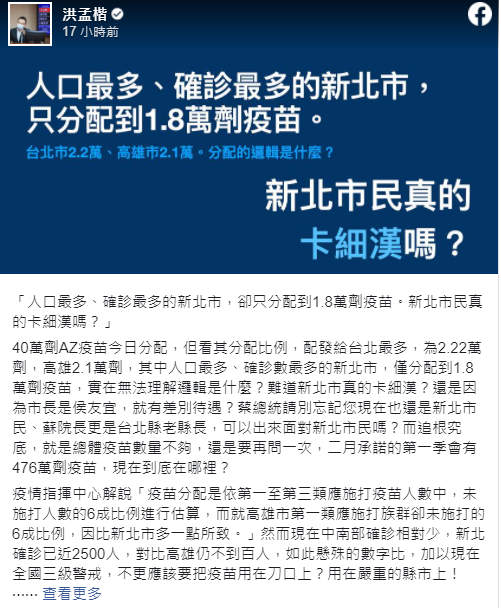 洪孟楷
17 小時前

人口最多、確診最多的新北市，只分配到1.8萬劑疫苗。

台北市2.2萬、高雄市2.1萬。分配的邏輯是什麼？

新北市民真的卡細漢嗎？

「人口最多、確診最多的新北市，卻只分配到1.8萬劑疫苗。新北市民真的卡細漢嗎？」

40萬劑AZ疫苗今日分配，但看其分配比例，配發給台北最多，為2.22萬劑，高雄2.1萬劑，其中人口最多、確診數最多的新北市，僅分配到1.8萬劑疫苗，實在無法理解邏輯是什麼？難道新北市真的卡細漢？還是因為市長是侯友宜，就有差別待遇？蔡總統請別忘記您現在也還是新北市民、蘇院長更是台北縣老縣長，可以出來面對新北市民嗎？而追根究底，就是總體疫苗數量不夠，還是要再問一次，二月承諾的第一季會有476萬劑疫苗，現在到底在哪裡？

疫情指揮中心解說「疫苗分配是依第一至第三類應施打疫苗人數中，未施打人數的6成比例進行估算，而就高雄市第一類應施打族群卻未施打的6成比例，因比新北市多一點所致。」然而現在中南部確診相對少，新北確診已近2500人，對比高雄仍不到百人，如此懸殊的數字比，加以現在全國三級警戒，不更應該要把疫苗用在刀口上？用在嚴重的縣市上！
…… 查看更多